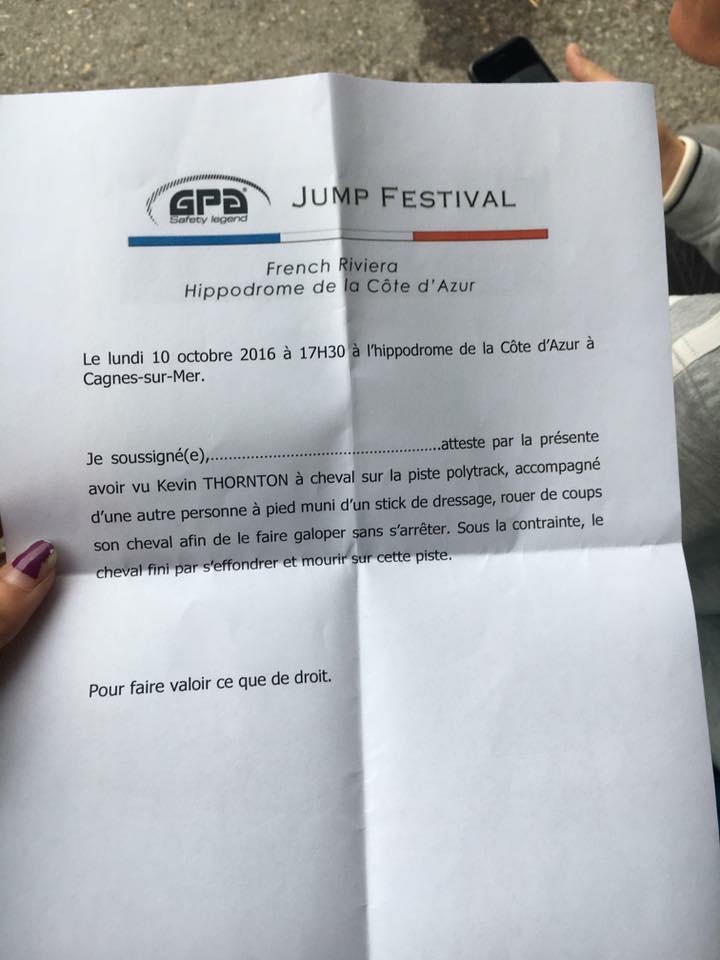 GPA
Safety legend
JUMP FESTIVAL

French Riviera
Hippodrome de la Côte d'Azur

Le lundi 10 octobre 2016 à 17H30 à l'hippodrome de la Côte d'Azur à Cagnes-sur-Mer.

Je soussigné(e),____atteste par la présente avoir vu Kevin THORNTON à cheval sur la piste polytrack, accompagné d'une autre personne à pied muni d'un stick de dressage, rouer de coups son cheval afin de le faire galoper sans s'arrêter. Sous la contrainte, le cheval fini par s'effondrer et mourir sur cette piste.

Pour faire valoir ce que de droit.